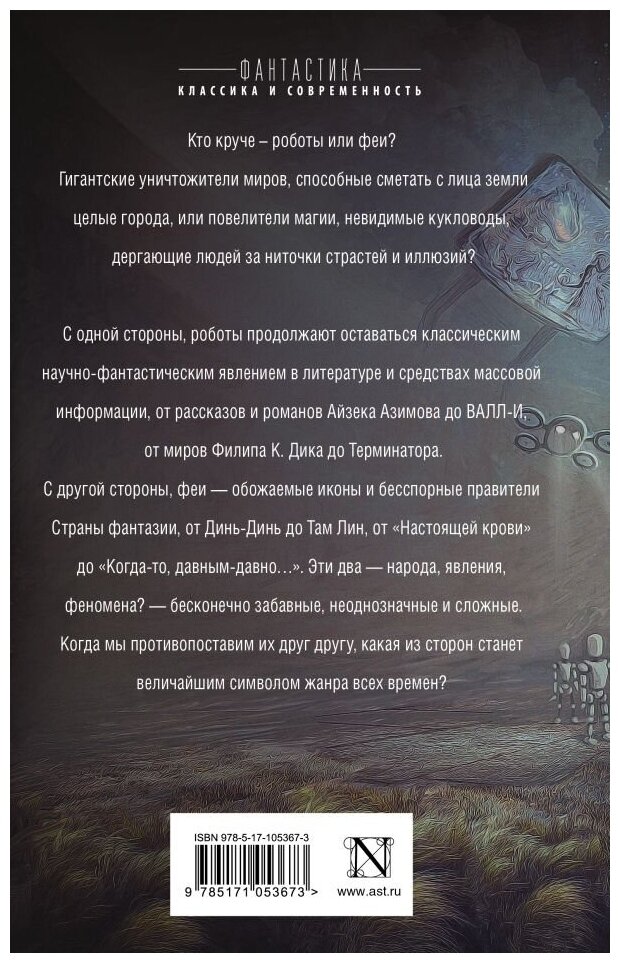 ФАНТАСТИКА
КЛАССИКА И СОВРЕМЕННОСТЬ

Кто круче – роботы или феи?
Гигантские уничтожители миров, способные сметать с лица земли целые города, или повелители магии, невидимые кукловоды, дергающие людей за ниточки страстей и иллюзий?

С одной стороны, роботы продолжают оставаться классическим научно-фантастическим явлением в литературе и средствах массовой информации, от рассказов и романов Айзека Азимова до ВАЛЛ-И, от миров Филипа К. Дика до Терминатора.
С другой стороны, феи — обожаемые иконы и бесспорные правители Страны фантазии, от Динь-Динь до Там Лин, от «Настоящей крови» до «Когда-то, давным-давно…». Эти два — народа, явления, феномена? — бесконечно забавные, неоднозначные и сложные.
Когда мы противопоставим их друг другу, какая из сторон станет величайшим символом жанра всех времен?

ISBN 978-5-17-105367-3
9 785171 053673 >
N
www.ast.ru